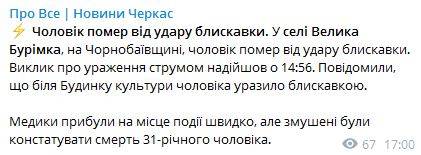 Про Все | Новини Черкас

⚡ Чоловік помер від удару блискавки. У селі Велика Бурімка, на Чорнобаївщині, чоловік помер від удару блискавки. Виклик про ураження струмом надійшов о 14:56. Повідомили, що біля Будинку культури чоловіка уразило блискавкою.

Медики прибули на місце події швидко, але змушені були констатувати смерть 31-річного чоловіка.

67 17:00